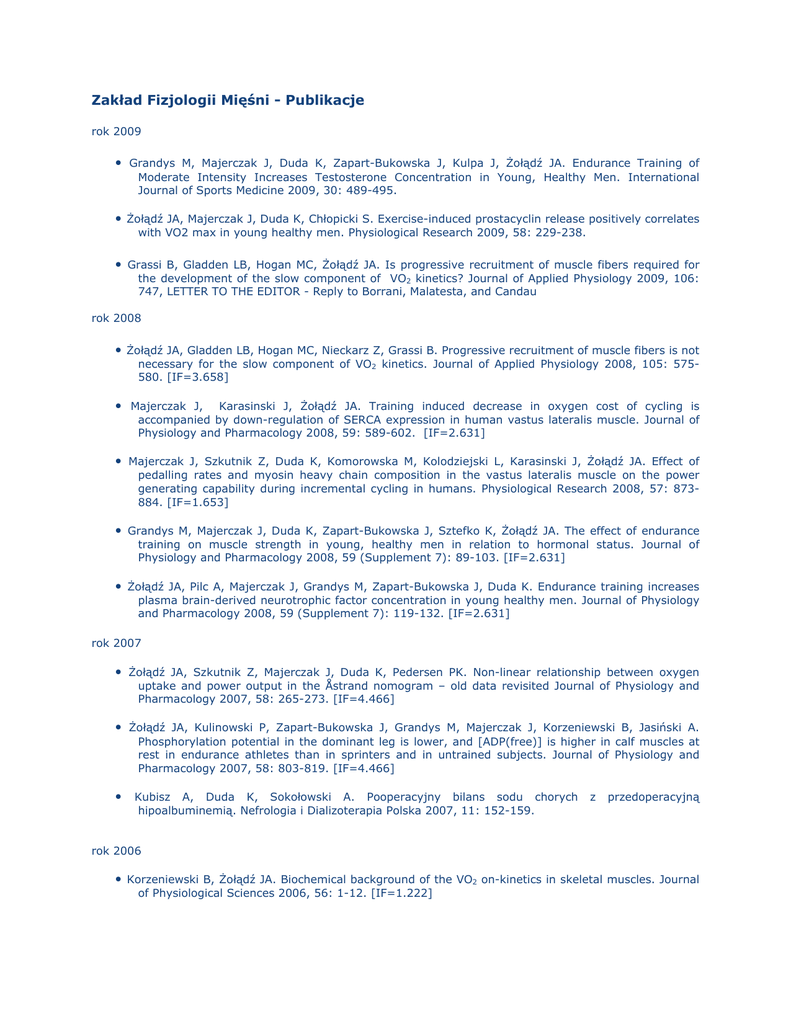 Zakład Fizjologii Mięśni - Publikacje

rok 2009

• Grandys M, Majerczak J, Duda K, Zapart-Bukowska J, Kulpa J, Żołądź JA. Endurance Training of Moderate Intensity Increases Testosterone Concentration in Young, Healthy Men. International Journal of Sports Medicine 2009, 30: 489-495.

• Żołądź JA, Majerczak J, Duda K, Chłopicki S. Exercise-induced prostacyclin release positively correlates with VO2 max in young healthy men. Physiological Research 2009, 58: 229-238.

• Grassi B, Gladden LB, Hogan MC, Żołądź JA. Is progressive recruitment of muscle fibers required for the development of the slow component of $VO_2$ kinetics? Journal of Applied Physiology 2009, 106: 747, LETTER TO THE EDITOR - Reply to Borrani, Malatesta, and Candau

rok 2008

• Żołądź JA, Gladden LB, Hogan MC, Nieckarz Z, Grassi B. Progressive recruitment of muscle fibers is not necessary for the slow component of $VO_2$ kinetics. Journal of Applied Physiology 2008, 105: 575-580. [IF=3.658]

• Majerczak J, Karasinski J, Żołądź JA. Training induced decrease in oxygen cost of cycling is accompanied by down-regulation of SERCA expression in human vastus lateralis muscle. Journal of Physiology and Pharmacology 2008, 59: 589-602. [IF=2.631]

• Majerczak J, Szkutnik Z, Duda K, Komorowska M, Kolodziejski L, Karasinski J, Żołądź JA. Effect of pedalling rates and myosin heavy chain composition in the vastus lateralis muscle on the power generating capability during incremental cycling in humans. Physiological Research 2008, 57: 873-884. [IF=1.653]

• Grandys M, Majerczak J, Duda K, Zapart-Bukowska J, Sztefko K, Żołądź JA. The effect of endurance training on muscle strength in young, healthy men in relation to hormonal status. Journal of Physiology and Pharmacology 2008, 59 (Supplement 7): 89-103. [IF=2.631]

• Żołądź JA, Pilc A, Majerczak J, Grandys M, Zapart-Bukowska J, Duda K. Endurance training increases plasma brain-derived neurotrophic factor concentration in young healthy men. Journal of Physiology and Pharmacology 2008, 59 (Supplement 7): 119-132. [IF=2.631]

rok 2007

• Żołądź JA, Szkutnik Z, Majerczak J, Duda K, Pedersen PK. Non-linear relationship between oxygen uptake and power output in the Åstrand nomogram – old data revisited Journal of Physiology and Pharmacology 2007, 58: 265-273. [IF=4.466]

• Żołądź JA, Kulinowski P, Zapart-Bukowska J, Grandys M, Majerczak J, Korzeniewski B, Jasiński A. Phosphorylation potential in the dominant leg is lower, and [ADP(free)] is higher in calf muscles at rest in endurance athletes than in sprinters and in untrained subjects. Journal of Physiology and Pharmacology 2007, 58: 803-819. [IF=4.466]

• Kubisz A, Duda K, Sokołowski A. Pooperacyjny bilans sodu chorych z przedoperacyjną hipoalbuminemią. Nefrologia i Dializoterapia Polska 2007, 11: 152-159.

rok 2006

• Korzeniewski B, Żołądź JA. Biochemical background of the $VO_2$ on-kinetics in skeletal muscles. Journal of Physiological Sciences 2006, 56: 1-12. [IF=1.222]